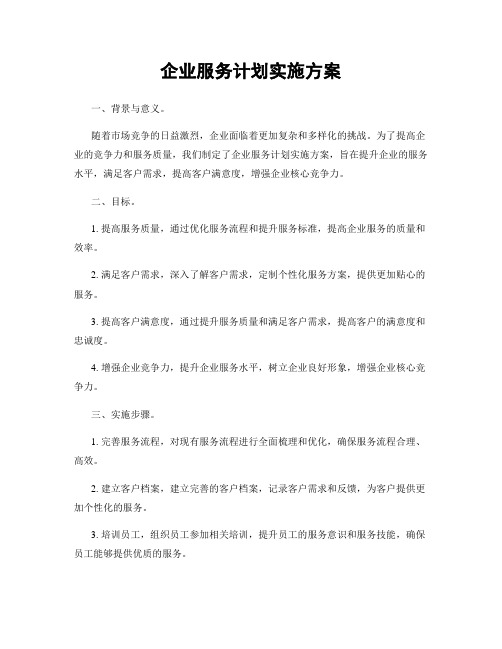 企业服务计划实施方案

一、背景与意义。

随着市场竞争的日益激烈，企业面临着更加复杂和多样化的挑战。为了提高企业的竞争力和服务质量，我们制定了企业服务计划实施方案，旨在提升企业的服务水平，满足客户需求，提高客户满意度，增强企业核心竞争力。

二、目标。

1. 提高服务质量，通过优化服务流程和提升服务标准，提高企业服务的质量和效率。

2. 满足客户需求，深入了解客户需求，定制个性化服务方案，提供更加贴心的服务。

3. 提高客户满意度，通过提升服务质量和满足客户需求，提高客户的满意度和忠诚度。

4. 增强企业竞争力，提升企业服务水平，树立企业良好形象，增强企业核心竞争力。

三、实施步骤。

1. 完善服务流程，对现有服务流程进行全面梳理和优化，确保服务流程合理、高效。

2. 建立客户档案，建立完善的客户档案，记录客户需求和反馈，为客户提供更加个性化的服务。

3. 培训员工，组织员工参加相关培训，提升员工的服务意识和服务技能，确保员工能够提供优质的服务。